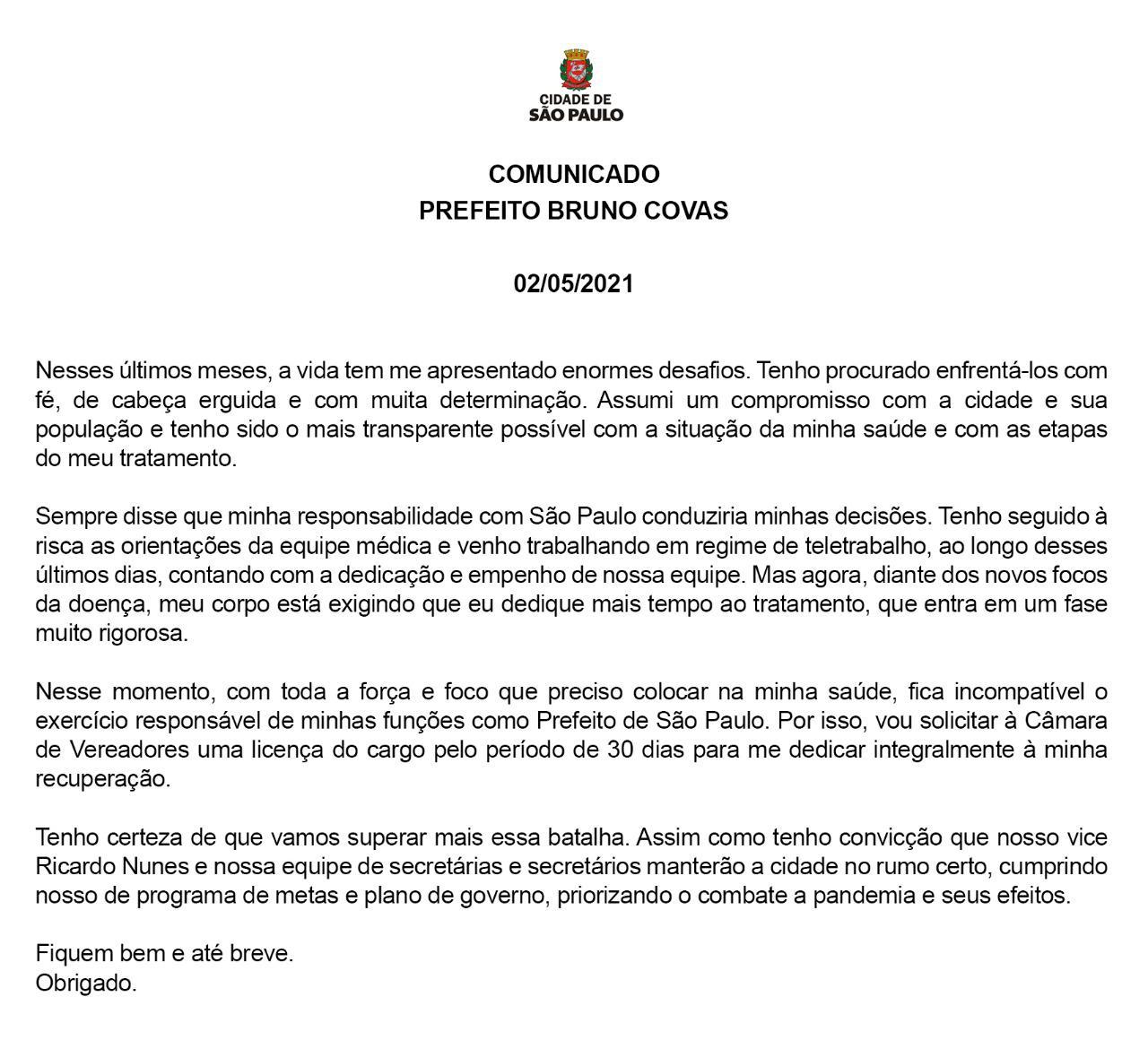 CIDADE DE
SÃO PAULO

COMUNICADO
PREFEITO BRUNO COVAS

02/05/2021

Nesses últimos meses, a vida tem me apresentado enormes desafios. Tenho procurado enfrentá-los com fé, de cabeça erguida e com muita determinação. Assumi um compromisso com a cidade e sua população e tenho sido o mais transparente possível com a situação da minha saúde e com as etapas do meu tratamento.

Sempre disse que minha responsabilidade com São Paulo conduziria minhas decisões. Tenho seguido à risca as orientações da equipe médica e venho trabalhando em regime de teletrabalho, ao longo desses últimos dias, contando com a dedicação e empenho de nossa equipe. Mas agora, diante dos novos focos da doença, meu corpo está exigindo que eu dedique mais tempo ao tratamento, que entra em um fase muito rigorosa.

Nesse momento, com toda a força e foco que preciso colocar na minha saúde, fica incompatível o exercício responsável de minhas funções como Prefeito de São Paulo. Por isso, vou solicitar à Câmara de Vereadores uma licença do cargo pelo período de 30 dias para me dedicar integralmente à minha recuperação.

Tenho certeza de que vamos superar mais essa batalha. Assim como tenho convicção que nosso vice Ricardo Nunes e nossa equipe de secretárias e secretários manterão a cidade no rumo certo, cumprindo nosso de programa de metas e plano de governo, priorizando o combate a pandemia e seus efeitos.

Fiquem bem e até breve.
Obrigado.